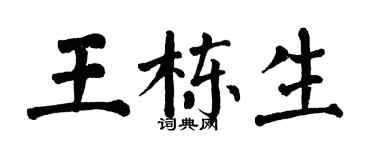 王栋生
词典网